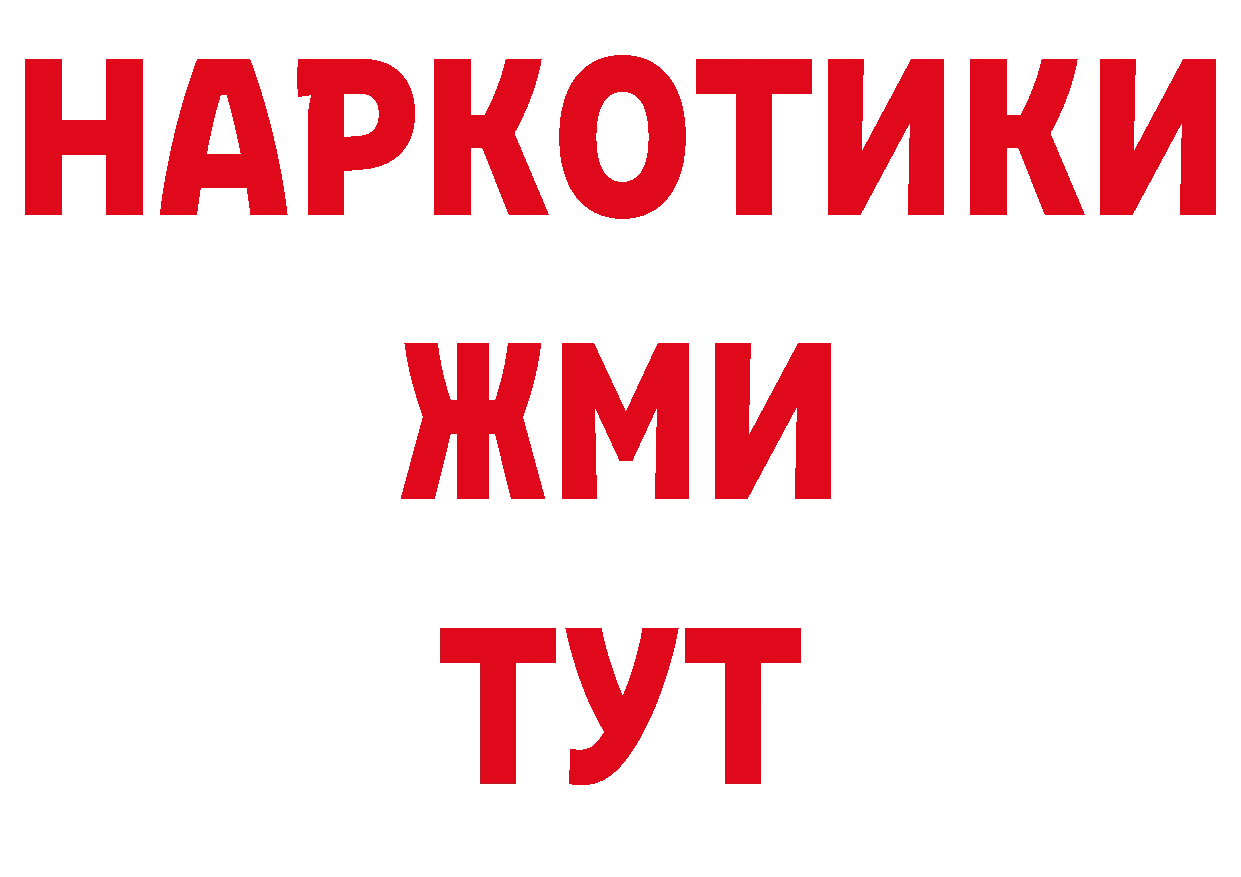 НАРКОТИКИ
ЖМИ
ТУТ